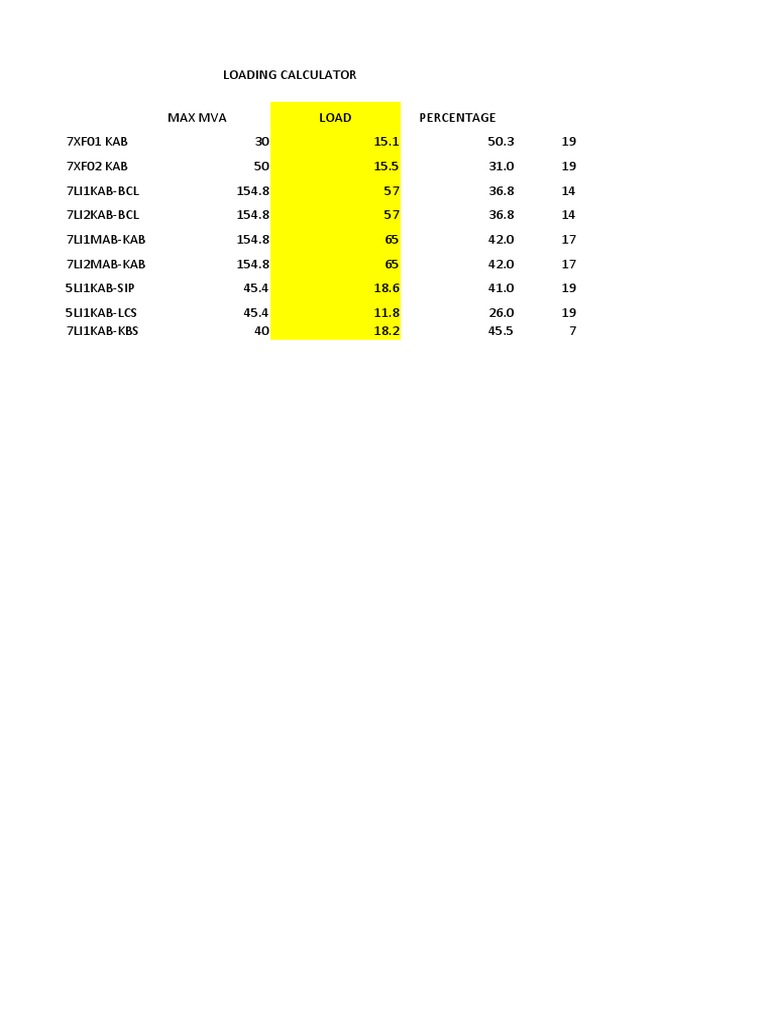 LOADING CALCULATOR

|  | MAX MVA | LOAD | PERCENTAGE |  |
|---|---|---|---|---|
| 7XF01 KAB | 30 | 15.1 | 50.3 | 19 |
| 7XF02 KAB | 50 | 15.5 | 31.0 | 19 |
| 7LI1KAB-BCL | 154.8 | 57 | 36.8 | 14 |
| 7LI2KAB-BCL | 154.8 | 57 | 36.8 | 14 |
| 7LI1MAB-KAB | 154.8 | 65 | 42.0 | 17 |
| 7LI2MAB-KAB | 154.8 | 65 | 42.0 | 17 |
| 5LI1KAB-SIP | 45.4 | 18.6 | 41.0 | 19 |
| 5LI1KAB-LCS | 45.4 | 11.8 | 26.0 | 19 |
| 7LI1KAB-KBS | 40 | 18.2 | 45.5 | 7 |